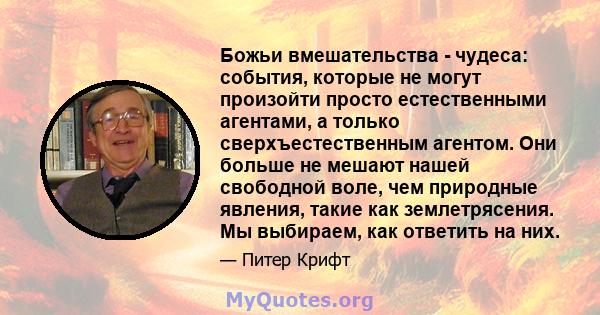 Божьи вмешательства - чудеса: события, которые не могут произойти просто естественными агентами, а только сверхъестественным агентом. Они больше не мешают нашей свободной воле, чем природные явления, такие как землетрясения. Мы выбираем, как ответить на них.

— Питер Крифт

MyQuotes.org